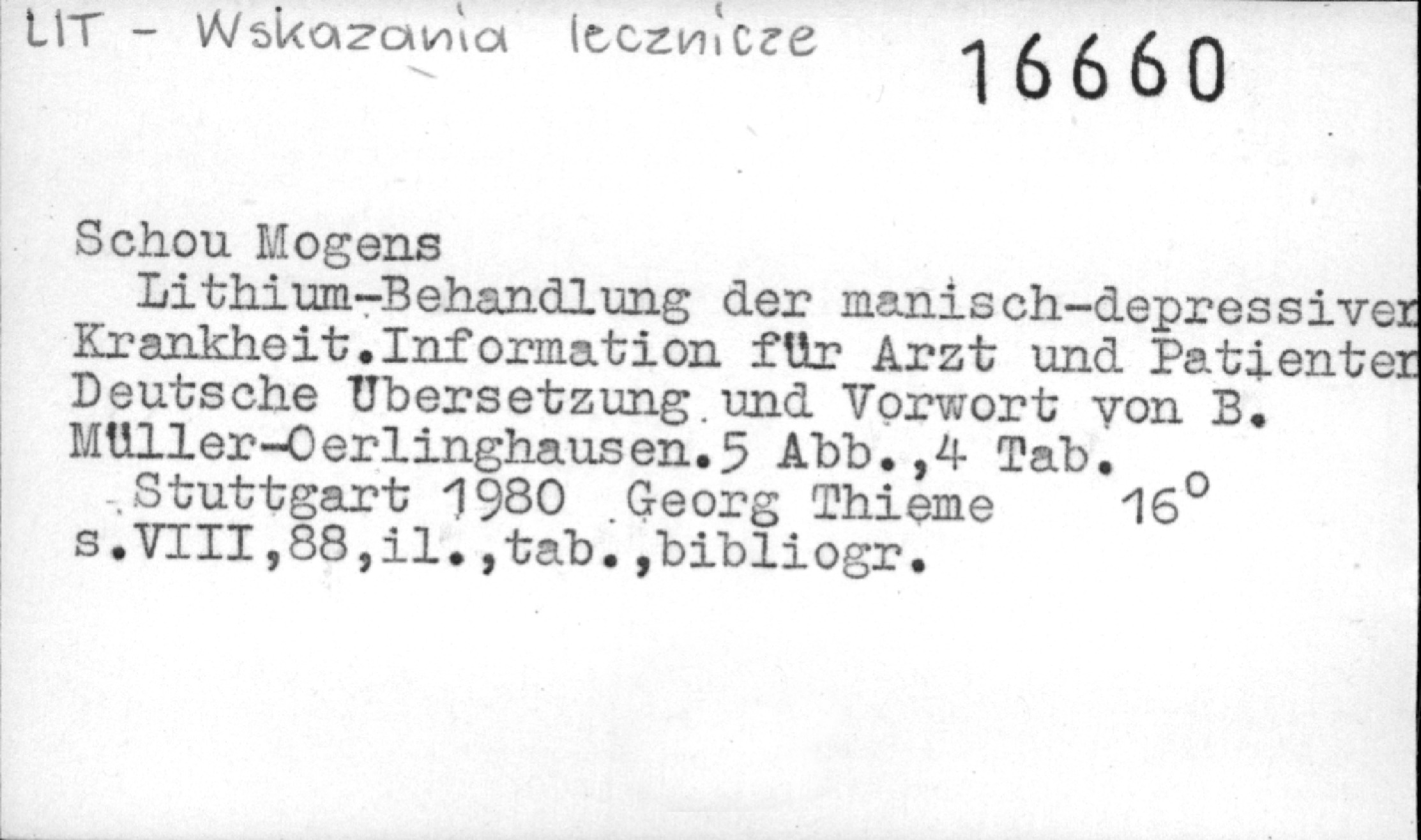 LIT - Wskazania lecznicze

16660

Schou Mogens

Lithium-Behandlung der manisch-depressiven Krankheit.Information für Arzt und Patienten Deutsche Übersetzung und Vorwort von B. Müller-Oerlinghausen.5 Abb.,4 Tab.

Stuttgart 1980 Georg Thieme 16° s.VIII,88,il.,tab.,bibliogr.